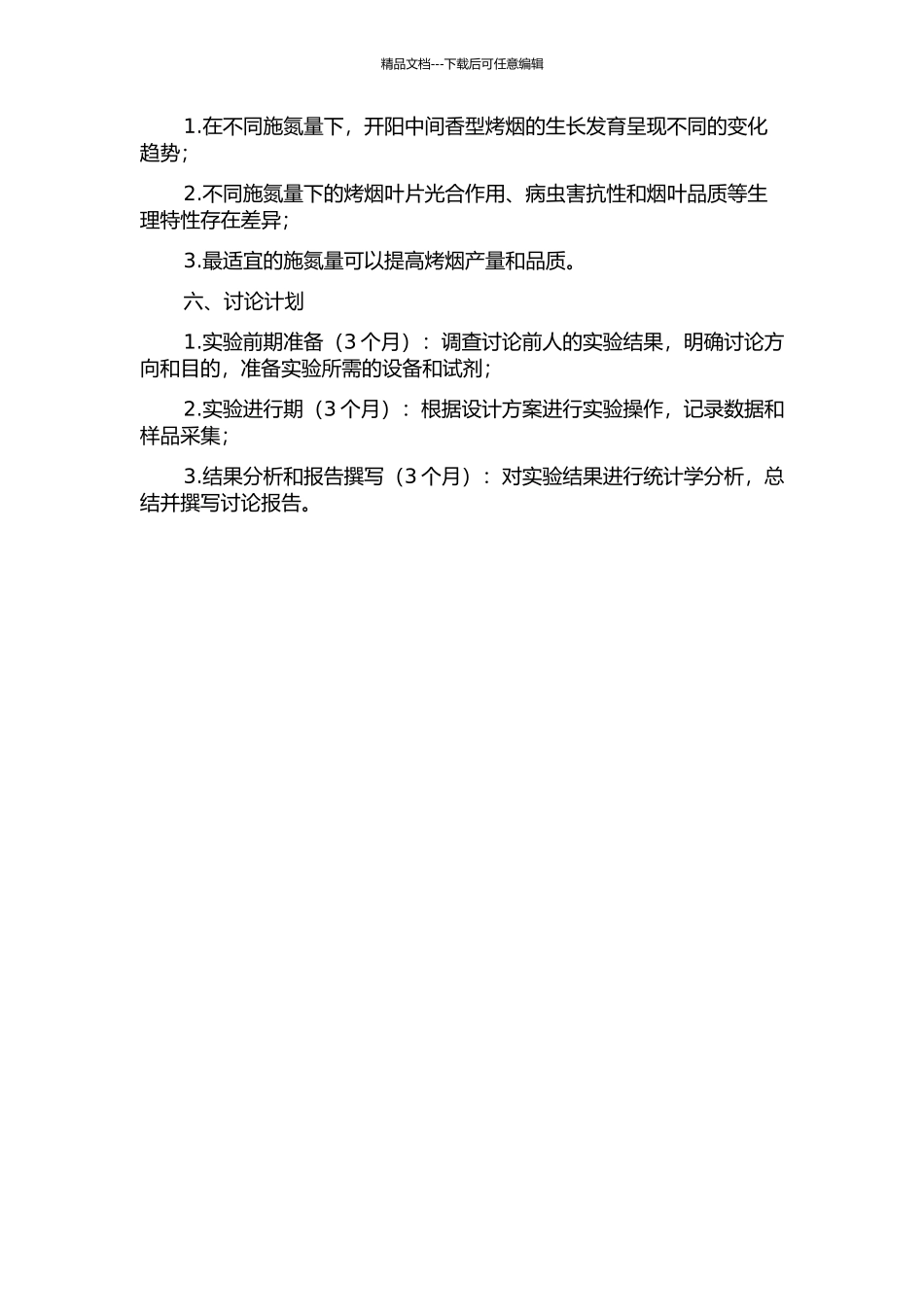 精品文档---下载后可任意编辑

1.在不同施氮量下，开阳中间香型烤烟的生长发育呈现不同的变化趋势；

2.不同施氮量下的烤烟叶片光合作用、病虫害抗性和烟叶品质等生理特性存在差异；

3.最适宜的施氮量可以提高烤烟产量和品质。

六、讨论计划

1.实验前期准备（3 个月）：调查讨论前人的实验结果，明确讨论方向和目的，准备实验所需的设备和试剂；

2.实验进行期（3 个月）：根据设计方案进行实验操作，记录数据和样品采集；

3.结果分析和报告撰写（3 个月）：对实验结果进行统计学分析，总结并撰写讨论报告。